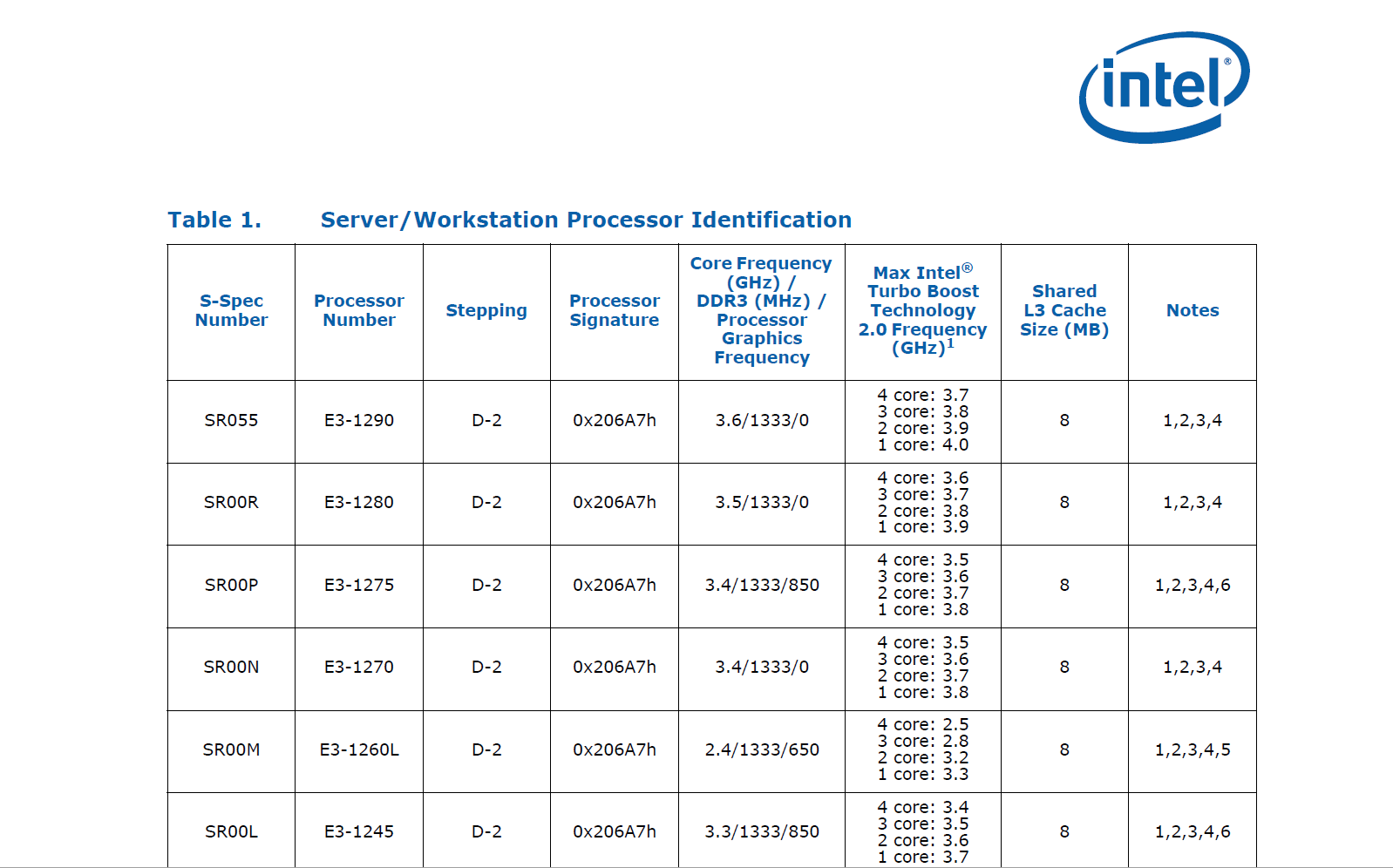 intel®

Table 1. Server/Workstation Processor Identification

| S-Spec Number | Processor Number | Stepping | Processor Signature | Core Frequency (GHz) / DDR3 (MHz) / Processor Graphics Frequency | Max Intel® Turbo Boost Technology 2.0 Frequency (GHz)$^1$ | Shared L3 Cache Size (MB) | Notes |
|---|---|---|---|---|---|---|---|
| SR055 | E3-1290 | D-2 | 0x206A7h | 3.6/1333/0 | 4 core: 3.7 3 core: 3.8 2 core: 3.9 1 core: 4.0 | 8 | 1,2,3,4 |
| SR00R | E3-1280 | D-2 | 0x206A7h | 3.5/1333/0 | 4 core: 3.6 3 core: 3.7 2 core: 3.8 1 core: 3.9 | 8 | 1,2,3,4 |
| SR00P | E3-1275 | D-2 | 0x206A7h | 3.4/1333/850 | 4 core: 3.5 3 core: 3.6 2 core: 3.7 1 core: 3.8 | 8 | 1,2,3,4,6 |
| SR00N | E3-1270 | D-2 | 0x206A7h | 3.4/1333/0 | 4 core: 3.5 3 core: 3.6 2 core: 3.7 1 core: 3.8 | 8 | 1,2,3,4 |
| SR00M | E3-1260L | D-2 | 0x206A7h | 2.4/1333/650 | 4 core: 2.5 3 core: 2.8 2 core: 3.2 1 core: 3.3 | 8 | 1,2,3,4,5 |
| SR00L | E3-1245 | D-2 | 0x206A7h | 3.3/1333/850 | 4 core: 3.4 3 core: 3.5 2 core: 3.6 1 core: 3.7 | 8 | 1,2,3,4,6 |